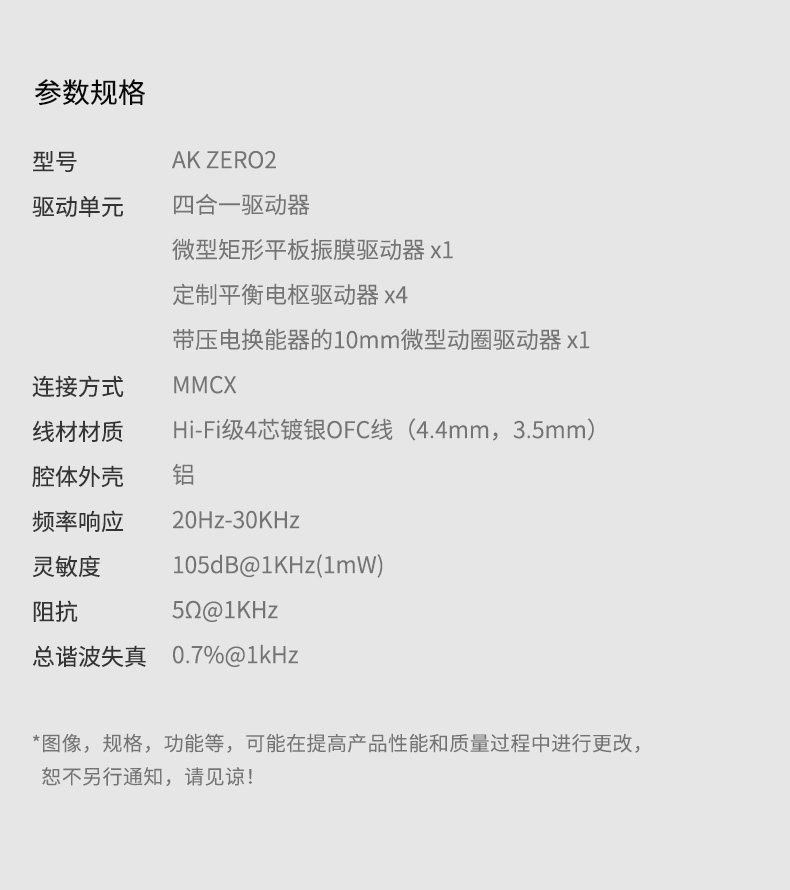 参数规格

型号 AK ZERO2
驱动单元 四合一驱动器
微型矩形平板振膜驱动器 x1
定制平衡电枢驱动器 x4
带压电换能器的10mm微型动圈驱动器 x1
连接方式 MMCX
线材材质 Hi-Fi级4芯镀银OFC线（4.4mm，3.5mm）
腔体外壳 铝
频率响应 20Hz-30KHz
灵敏度 105dB@1KHz(1mW)
阻抗 5Ω@1KHz
总谐波失真 0.7%@1kHz

*图像，规格，功能等，可能在提高产品性能和质量过程中进行更改，恕不另行通知，请见谅！